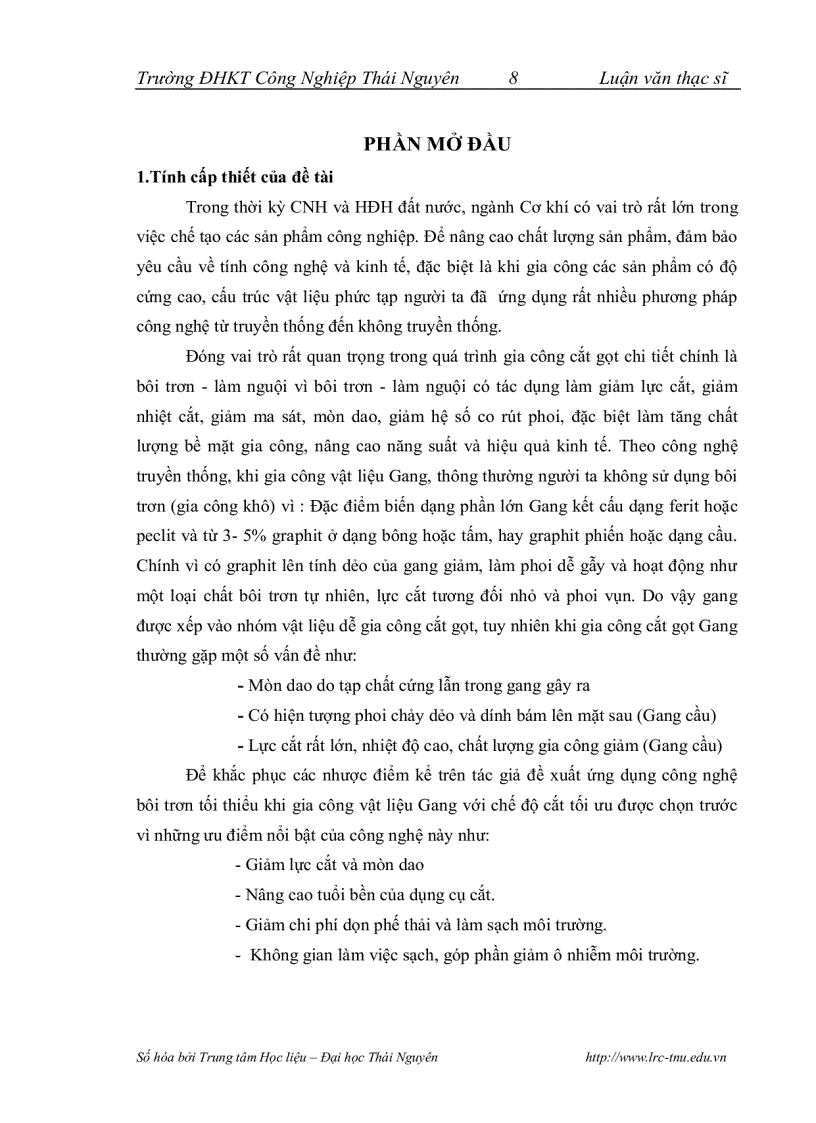 Trường ĐHKT Công Nghiệp Thái Nguyên 8 Luận văn thạc sĩ

PHẦN MỞ ĐẦU

1.Tính cấp thiết của đề tài

Trong thời kỳ CNH và HĐH đất nước, ngành Cơ khí có vai trò rất lớn trong việc chế tạo các sản phẩm công nghiệp. Để nâng cao chất lượng sản phẩm, đảm bảo yêu cầu về tính công nghệ và kinh tế, đặc biệt là khi gia công các sản phẩm có độ cứng cao, cấu trúc vật liệu phức tạp người ta đã ứng dụng rất nhiều phương pháp công nghệ từ truyền thống đến không truyền thống.

Đóng vai trò rất quan trọng trong quá trình gia công cắt gọt chi tiết chính là bôi trơn - làm nguội vì bôi trơn - làm nguội có tác dụng làm giảm lực cắt, giảm nhiệt cắt, giảm ma sát, mòn dao, giảm hệ số co rút phoi, đặc biệt làm tăng chất lượng bề mặt gia công, nâng cao năng suất và hiệu quả kinh tế. Theo công nghệ truyền thống, khi gia công vật liệu Gang, thông thường người ta không sử dụng bôi trơn (gia công khô) vì : Đặc điểm biến dạng phần lớn Gang kết cấu dạng ferit hoặc peclit và từ 3- 5% graphit ở dạng bông hoặc tấm, hay graphit phiến hoặc dạng cầu. Chính vì có graphit lên tính dẻo của gang giảm, làm phoi dễ gẫy và hoạt động như một loại chất bôi trơn tự nhiên, lực cắt tương đối nhỏ và phoi vụn. Do vậy gang được xếp vào nhóm vật liệu dễ gia công cắt gọt, tuy nhiên khi gia công cắt gọt Gang thường gặp một số vấn đề như:

- Mòn dao do tạp chất cứng lẫn trong gang gây ra
- Có hiện tượng phoi chảy dẻo và dính bám lên mặt sau (Gang cầu)
- Lực cắt rất lớn, nhiệt độ cao, chất lượng gia công giảm (Gang cầu)

Để khắc phục các nhược điểm kể trên tác giả đề xuất ứng dụng công nghệ bôi trơn tối thiểu khi gia công vật liệu Gang với chế độ cắt tối ưu được chọn trước vì những ưu điểm nổi bật của công nghệ này như:

- Giảm lực cắt và mòn dao
- Nâng cao tuổi bền của dụng cụ cắt.
- Giảm chi phí dọn phế thải và làm sạch môi trường.
- Không gian làm việc sạch, góp phần giảm ô nhiễm môi trường.

Số hóa bởi Trung tâm Học liệu – Đại học Thái Nguyên http://www.lrc-tnu.edu.vn